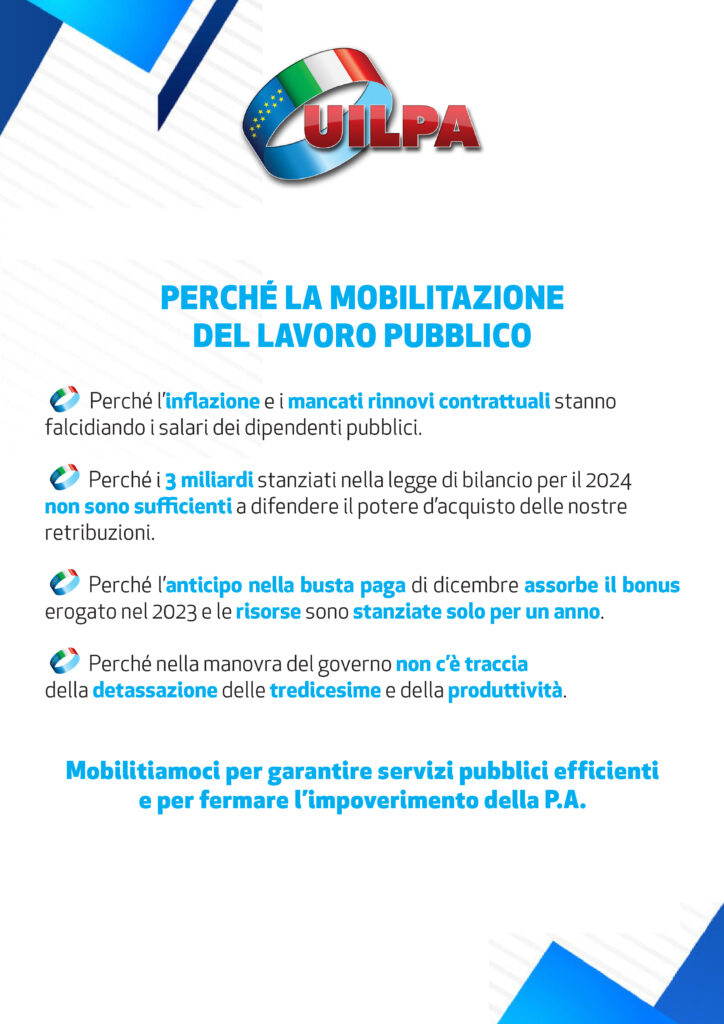 UILPA

PERCHÉ LA MOBILITAZIONE DEL LAVORO PUBBLICO

Perché l'inflazione e i mancati rinnovi contrattuali stanno falcidiando i salari dei dipendenti pubblici.

Perché i 3 miliardi stanziati nella legge di bilancio per il 2024 non sono sufficienti a difendere il potere d'acquisto delle nostre retribuzioni.

Perché l'anticipo nella busta paga di dicembre assorbe il bonus erogato nel 2023 e le risorse sono stanziate solo per un anno.

Perché nella manovra del governo non c'è traccia della detassazione delle tredicesime e della produttività.

Mobilitiamoci per garantire servizi pubblici efficienti e per fermare l'impoverimento della P.A.